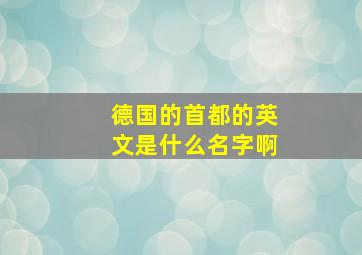 德国的首都的英文是什么名字啊